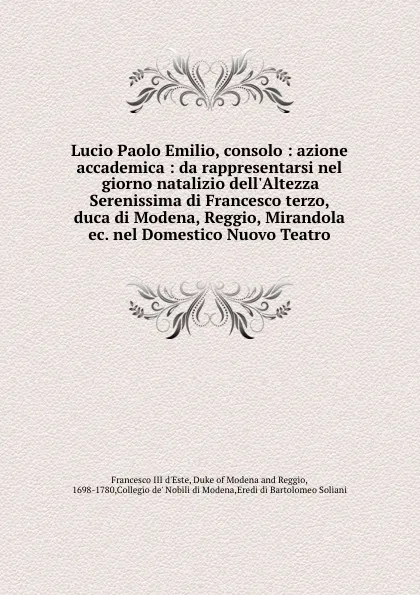 Lucio Paolo Emilio, consolo : azione accademica : da rappresentarsi nel giorno natalizio dell'Altezza Serenissima di Francesco terzo, duca di Modena, Reggio, Mirandola ec. nel Domestico Nuovo Teatro

Francesco III d'Este, Duke of Modena and Reggio, 1698-1780,Collegio de' Nobili di Modena,Eredi di Bartolomeo Soliani